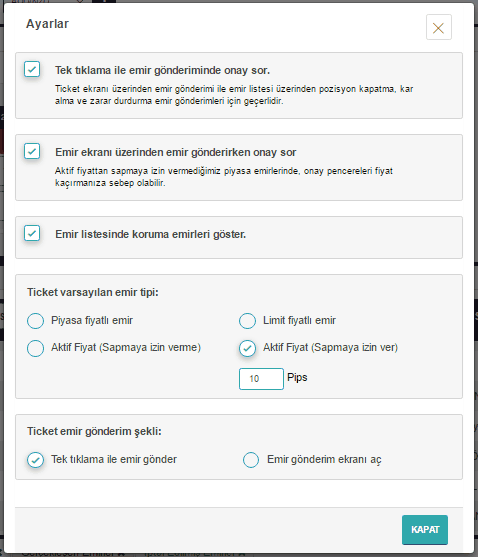 Ayarlar

Tek tıklama ile emir gönderiminde onay sor.

Ticket ekranı üzerinden emir gönderimi ile emir listesi üzerinden pozisyon kapatma, kar alma ve zarar durdurma emir gönderimleri için geçerlidir.

Emir ekranı üzerinden emir gönderirken onay sor

Aktif fiyattan sapmaya izin vermediğimiz piyasa emirlerinde, onay pencereleri fiyat kaçırmanıza sebep olabilir.

Emir listesinde koruma emirleri göster.

Ticket varsayılan emir tipi:

Piyasa fiyatlı emir

Limit fiyatlı emir

Aktif Fiyat (Sapmaya izin verme)

Aktif Fiyat (Sapmaya izin ver)

10 Pips

Ticket emir gönderim şekli:

Tek tıklama ile emir gönder

Emir gönderim ekranı aç

KAPAT